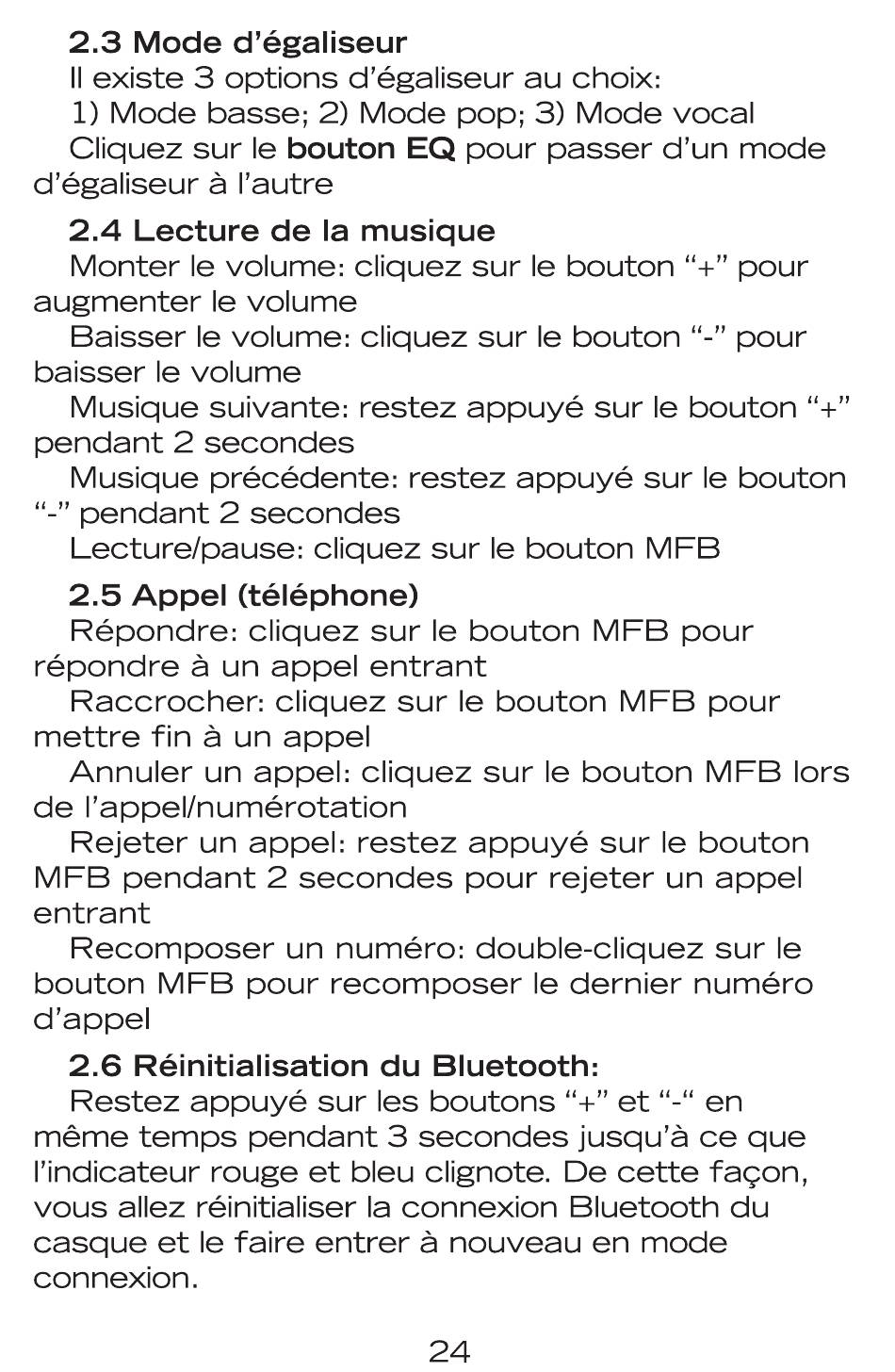 2.3 Mode d’égaliseur

Il existe 3 options d’égaliseur au choix:
1) Mode basse; 2) Mode pop; 3) Mode vocal

Cliquez sur le bouton EQ pour passer d’un mode d’égaliseur à l’autre

2.4 Lecture de la musique

Monter le volume: cliquez sur le bouton “+” pour augmenter le volume

Baisser le volume: cliquez sur le bouton “-” pour baisser le volume

Musique suivante: restez appuyé sur le bouton “+” pendant 2 secondes

Musique précédente: restez appuyé sur le bouton “-” pendant 2 secondes

Lecture/pause: cliquez sur le bouton MFB

2.5 Appel (téléphone)

Répondre: cliquez sur le bouton MFB pour répondre à un appel entrant

Raccrocher: cliquez sur le bouton MFB pour mettre fin à un appel

Annuler un appel: cliquez sur le bouton MFB lors de l’appel/numérotation

Rejeter un appel: restez appuyé sur le bouton MFB pendant 2 secondes pour rejeter un appel entrant

Recomposer un numéro: double-cliquez sur le bouton MFB pour recomposer le dernier numéro d’appel

2.6 Réinitialisation du Bluetooth:

Restez appuyé sur les boutons “+” et “-“ en même temps pendant 3 secondes jusqu’à ce que l’indicateur rouge et bleu clignote. De cette façon, vous allez réinitialiser la connexion Bluetooth du casque et le faire entrer à nouveau en mode connexion.

24